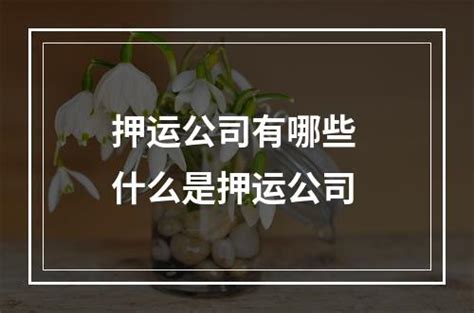 押运公司有哪些
什么是押运公司